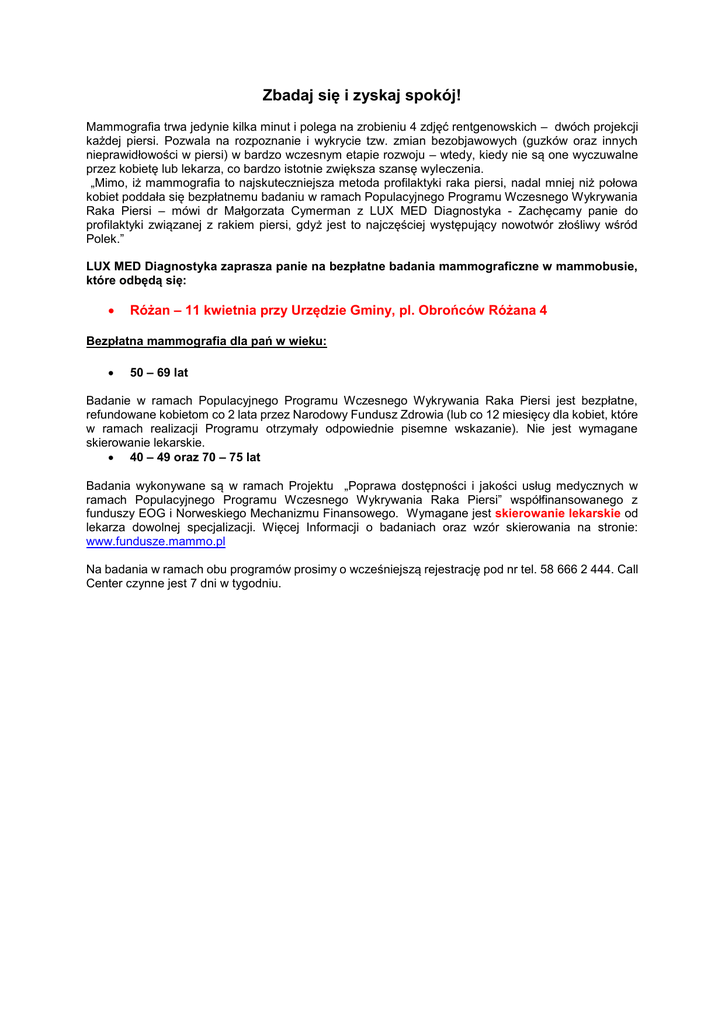 Zbadaj się i zyskaj spokój!

Mammografia trwa jedynie kilka minut i polega na zrobieniu 4 zdjęć rentgenowskich – dwóch projekcji każdej piersi. Pozwala na rozpoznanie i wykrycie tzw. zmian bezobjawowych (guzków oraz innych nieprawidłowości w piersi) w bardzo wczesnym etapie rozwoju – wtedy, kiedy nie są one wyczuwalne przez kobietę lub lekarza, co bardzo istotnie zwiększa szansę wyleczenia.
„Mimo, iż mammografia to najskuteczniejsza metoda profilaktyki raka piersi, nadal mniej niż połowa kobiet poddała się bezpłatnemu badaniu w ramach Populacyjnego Programu Wczesnego Wykrywania Raka Piersi – mówi dr Małgorzata Cymerman z LUX MED Diagnostyka - Zachęcamy panie do profilaktyki związanej z rakiem piersi, gdyż jest to najczęściej występujący nowotwór złośliwy wśród Polek."

LUX MED Diagnostyka zaprasza panie na bezpłatne badania mammograficzne w mammobusie, które odbędą się:

• Różan – 11 kwietnia przy Urzędzie Gminy, pl. Obrońców Różana 4

Bezpłatna mammografia dla pań w wieku:

• 50 – 69 lat

Badanie w ramach Populacyjnego Programu Wczesnego Wykrywania Raka Piersi jest bezpłatne, refundowane kobietom co 2 lata przez Narodowy Fundusz Zdrowia (lub co 12 miesięcy dla kobiet, które w ramach realizacji Programu otrzymały odpowiednie pisemne wskazanie). Nie jest wymagane skierowanie lekarskie.
• 40 – 49 oraz 70 – 75 lat

Badania wykonywane są w ramach Projektu „Poprawa dostępności i jakości usług medycznych w ramach Populacyjnego Programu Wczesnego Wykrywania Raka Piersi" współfinansowanego z funduszy EOG i Norweskiego Mechanizmu Finansowego. Wymagane jest skierowanie lekarskie od lekarza dowolnej specjalizacji. Więcej Informacji o badaniach oraz wzór skierowania na stronie: www.fundusze.mammo.pl

Na badania w ramach obu programów prosimy o wcześniejszą rejestrację pod nr tel. 58 666 2 444. Call Center czynne jest 7 dni w tygodniu.